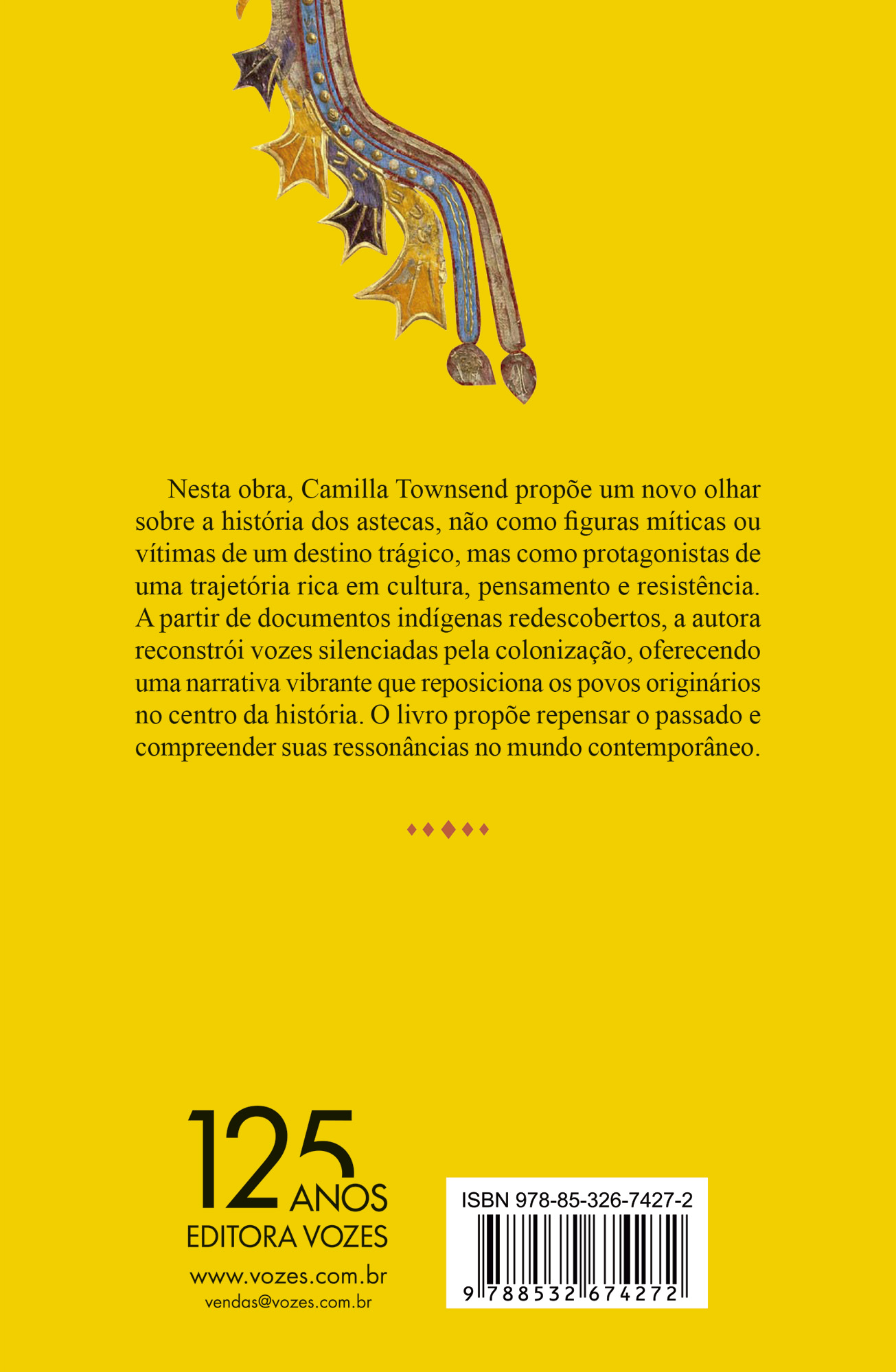 Nesta obra, Camilla Townsend propõe um novo olhar sobre a história dos astecas, não como figuras míticas ou vítimas de um destino trágico, mas como protagonistas de uma trajetória rica em cultura, pensamento e resistência. A partir de documentos indígenas redescobertos, a autora reconstrói vozes silenciadas pela colonização, oferecendo uma narrativa vibrante que reposiciona os povos originários no centro da história. O livro propõe repensar o passado e compreender suas ressonâncias no mundo contemporâneo.

125 ANOS
EDITORA VOZES
www.vozes.com.br
vendas@vozes.com.br

ISBN 978-85-326-7427-2
9 788532 674272